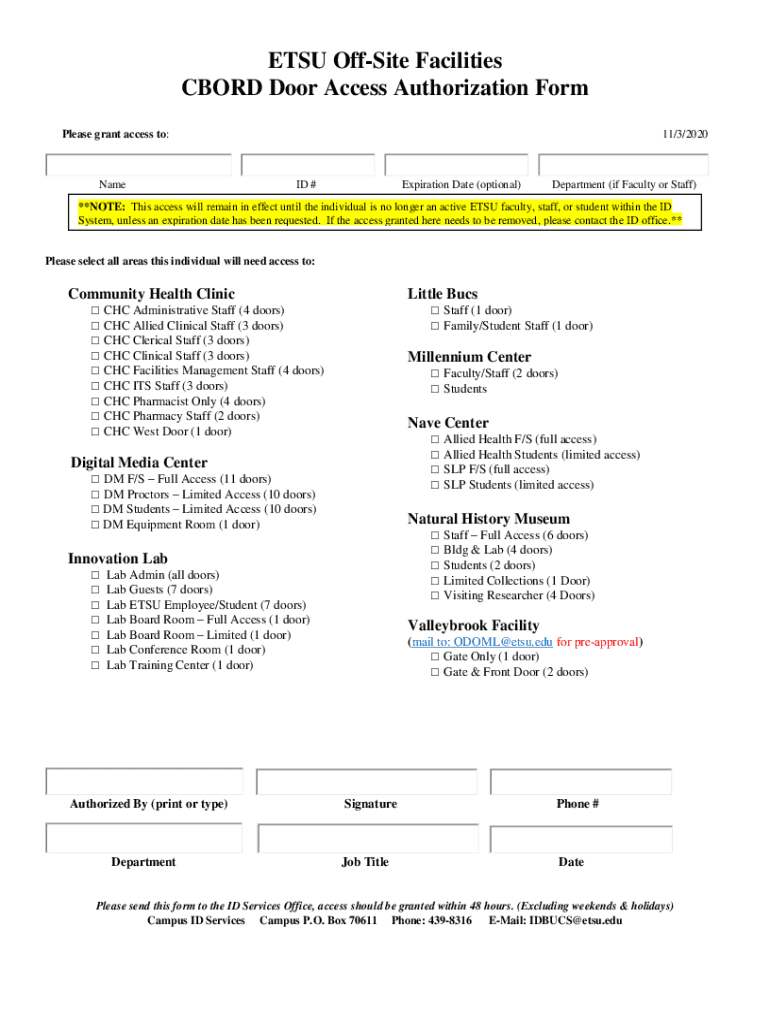 ETSU Off-Site Facilities
CBORD Door Access Authorization Form

Please grant access to:

11/3/2020

Name

ID #

Expiration Date (optional)

Department (if Faculty or Staff)

**NOTE: This access will remain in effect until the individual is no longer an active ETSU faculty, staff, or student within the ID System, unless an expiration date has been requested. If the access granted here needs to be removed, please contact the ID office.**

Please select all areas this individual will need access to:

Community Health Clinic
☐ CHC Administrative Staff (4 doors)
☐ CHC Allied Clinical Staff (3 doors)
☐ CHC Clerical Staff (3 doors)
☐ CHC Clinical Staff (3 doors)
☐ CHC Facilities Management Staff (4 doors)
☐ CHC ITS Staff (3 doors)
☐ CHC Pharmacist Only (4 doors)
☐ CHC Pharmacy Staff (2 doors)
☐ CHC West Door (1 door)

Digital Media Center
☐ DM F/S – Full Access (11 doors)
☐ DM Proctors – Limited Access (10 doors)
☐ DM Students – Limited Access (10 doors)
☐ DM Equipment Room (1 door)

Innovation Lab
☐ Lab Admin (all doors)
☐ Lab Guests (7 doors)
☐ Lab ETSU Employee/Student (7 doors)
☐ Lab Board Room – Full Access (1 door)
☐ Lab Board Room – Limited (1 door)
☐ Lab Conference Room (1 door)
☐ Lab Training Center (1 door)

Little Bucs
☐ Staff (1 door)
☐ Family/Student Staff (1 door)

Millennium Center
☐ Faculty/Staff (2 doors)
☐ Students

Nave Center
☐ Allied Health F/S (full access)
☐ Allied Health Students (limited access)
☐ SLP F/S (full access)
☐ SLP Students (limited access)

Natural History Museum
☐ Staff – Full Access (6 doors)
☐ Bldg & Lab (4 doors)
☐ Students (2 doors)
☐ Limited Collections (1 Door)
☐ Visiting Researcher (4 Doors)

Valleybrook Facility
(mail to: ODOML@etsu.edu for pre-approval)
☐ Gate Only (1 door)
☐ Gate & Front Door (2 doors)

Authorized By (print or type)

Signature

Phone #

Department

Job Title

Date

Please send this form to the ID Services Office, access should be granted within 48 hours. (Excluding weekends & holidays)
Campus ID Services Campus P.O. Box 70611 Phone: 439-8316 E-Mail: IDBUCS@etsu.edu